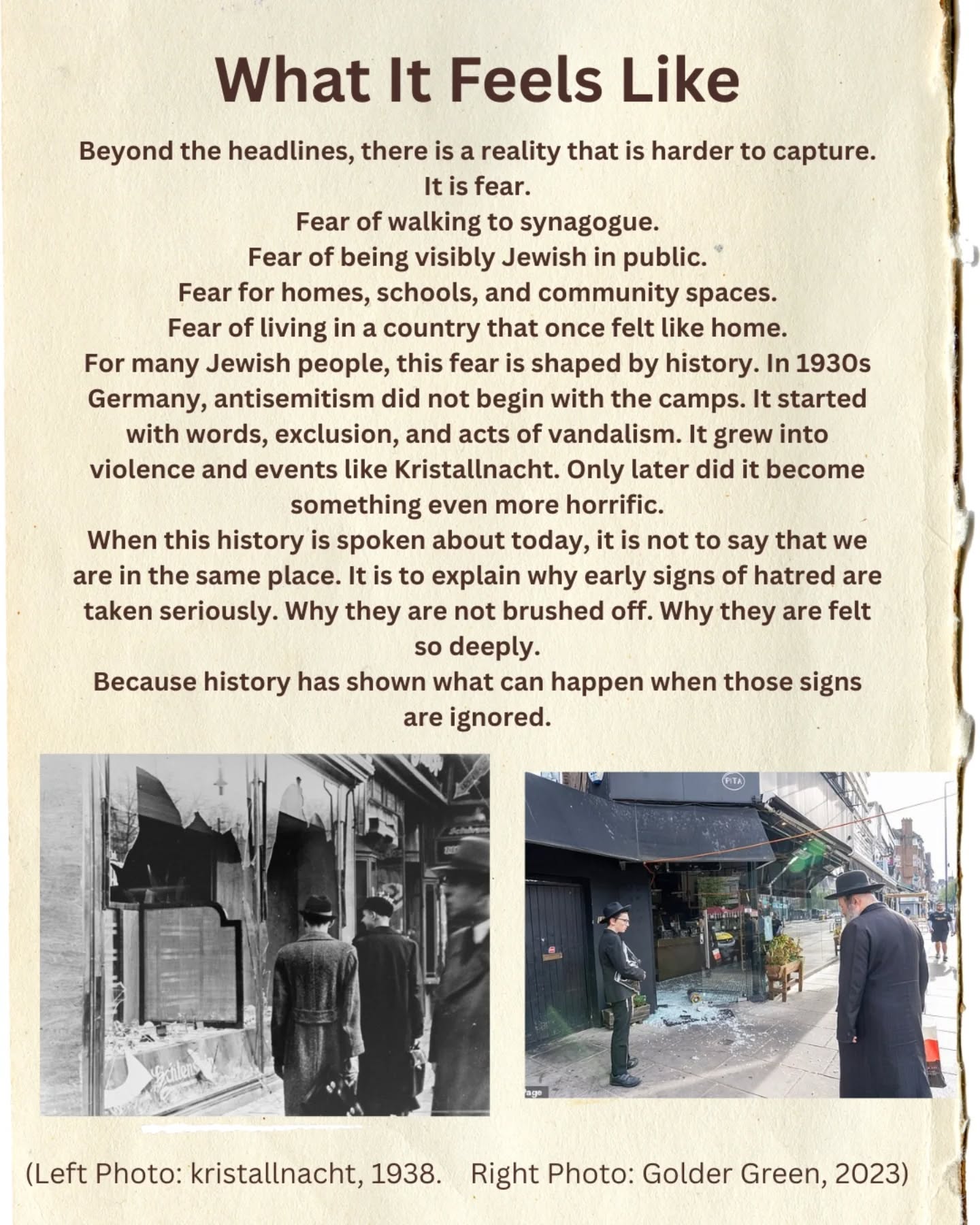 What It Feels Like

Beyond the headlines, there is a reality that is harder to capture.
It is fear.
Fear of walking to synagogue.
Fear of being visibly Jewish in public.
Fear for homes, schools, and community spaces.
Fear of living in a country that once felt like home.
For many Jewish people, this fear is shaped by history. In 1930s Germany, antisemitism did not begin with the camps. It started with words, exclusion, and acts of vandalism. It grew into violence and events like Kristallnacht. Only later did it become something even more horrific.
When this history is spoken about today, it is not to say that we are in the same place. It is to explain why early signs of hatred are taken seriously. Why they are not brushed off. Why they are felt so deeply.
Because history has shown what can happen when those signs are ignored.

PITA

(Left Photo: kristallnacht, 1938. Right Photo: Golder Green, 2023)